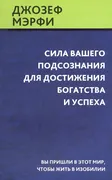 ДЖОЗЕФ МЭРФИ

СИЛА ВАШЕГО ПОДСОЗНАНИЯ ДЛЯ ДОСТИЖЕНИЯ БОГАТСТВА И УСПЕХА

ВЫ ПРИШЛИ В ЭТОТ МИР, ЧТОБЫ ЖИТЬ В ИЗОБИЛИИ